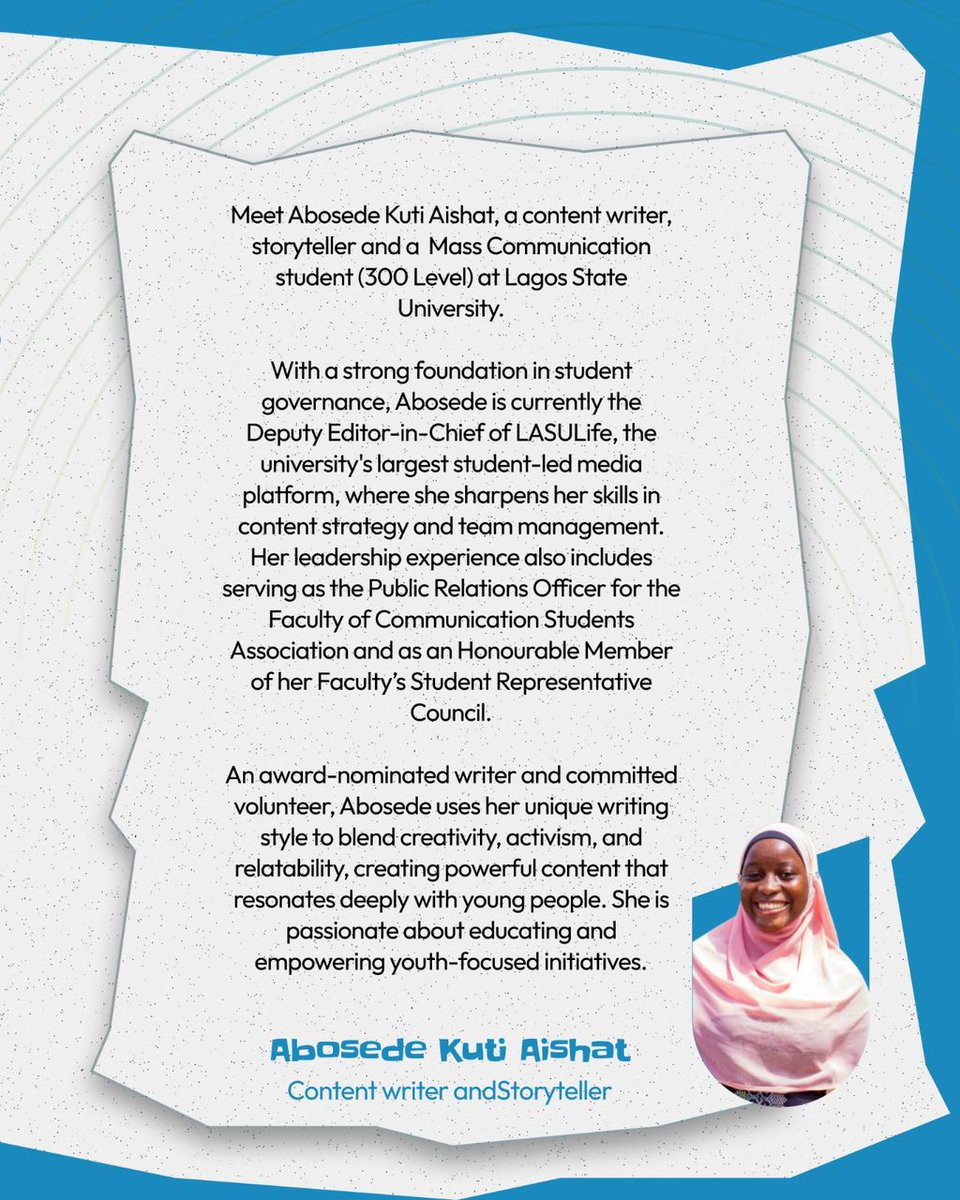 Meet Abosede Kuti Aishat, a content writer, storyteller and a Mass Communication student (300 Level) at Lagos State University.

With a strong foundation in student governance, Abosede is currently the Deputy Editor-in-Chief of LASULife, the university's largest student-led media platform, where she sharpens her skills in content strategy and team management. Her leadership experience also includes serving as the Public Relations Officer for the Faculty of Communication Students Association and as an Honourable Member of her Faculty's Student Representative Council.

An award-nominated writer and committed volunteer, Abosede uses her unique writing style to blend creativity, activism, and relatability, creating powerful content that resonates deeply with young people. She is passionate about educating and empowering youth-focused initiatives.

Abosede Kuti Aishat
Content writer andStoryteller